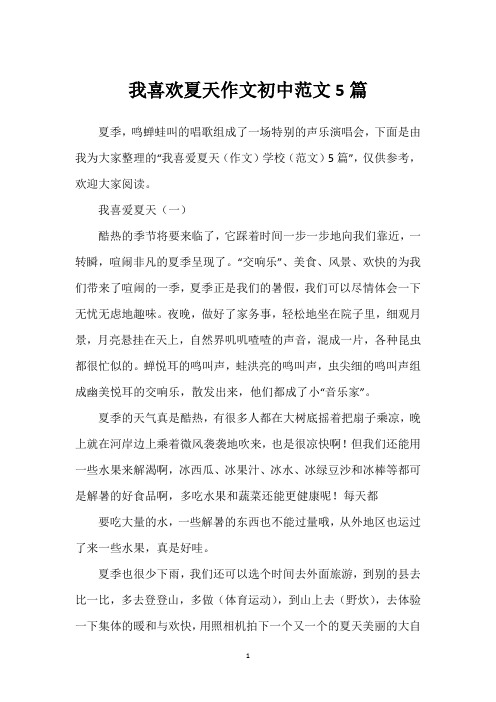 我喜欢夏天作文初中范文5篇

夏季，鸣蝉蛙叫的唱歌组成了一场特别的声乐演唱会，下面是由我为大家整理的“我喜爱夏天（作文）学校（范文）5篇”，仅供参考，欢迎大家阅读。

我喜爱夏天（一）

酷热的季节将要来临了，它踩着时间一步一步地向我们靠近，一转瞬，喧闹非凡的夏季呈现了。“交响乐”、美食、风景、欢快的为我们带来了喧闹的一季，夏季正是我们的暑假，我们可以尽情体会一下无忧无虑地趣味。夜晚，做好了家务事，轻松地坐在院子里，细观月景，月亮悬挂在天上，自然界叽叽喳喳的声音，混成一片，各种昆虫都很忙似的。蝉悦耳的鸣叫声，蛙洪亮的鸣叫声，虫尖细的鸣叫声组成幽美悦耳的交响乐，散发出来，他们都成了小“音乐家”。

夏季的天气真是酷热，有很多人都在大树底摇着把扇子乘凉，晚上就在河岸边上乘着微风袭袭地吹来，也是很凉快啊！但我们还能用一些水果来解渴啊，冰西瓜、冰果汁、冰水、冰绿豆沙和冰棒等都可是解暑的好食品啊，多吃水果和蔬菜还能更健康呢！每天都

要吃大量的水，一些解暑的东西也不能过量哦，从外地区也运过了来一些水果，真是好哇。

夏季也很少下雨，我们还可以选个时间去外面旅游，到别的县去比一比，多去登登山，多做（体育运动），到山上去（野炊），去体验一下集体的暖和与欢快，用照相机拍下一个又一个的夏天美丽的大自

1